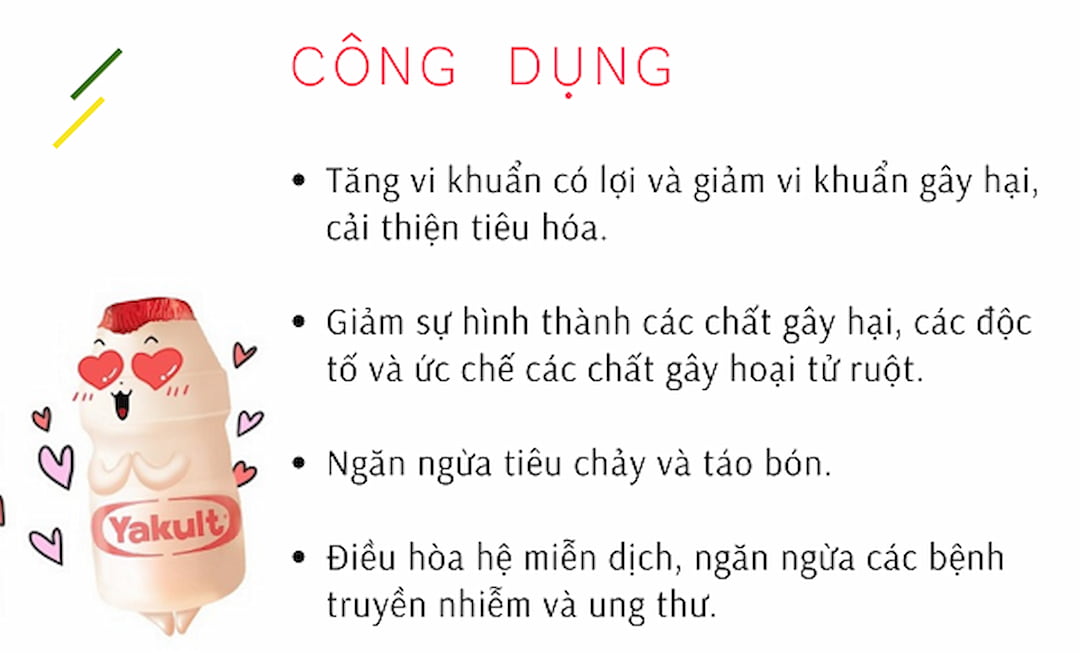 CÔNG DỤNG

• Tăng vi khuẩn có lợi và giảm vi khuẩn gây hại, cải thiện tiêu hóa.

• Giảm sự hình thành các chất gây hại, các độc tố và ức chế các chất gây hoại tử ruột.

• Ngăn ngừa tiêu chảy và táo bón.

• Điều hòa hệ miễn dịch, ngăn ngừa các bệnh truyền nhiễm và ung thư.

Yakult